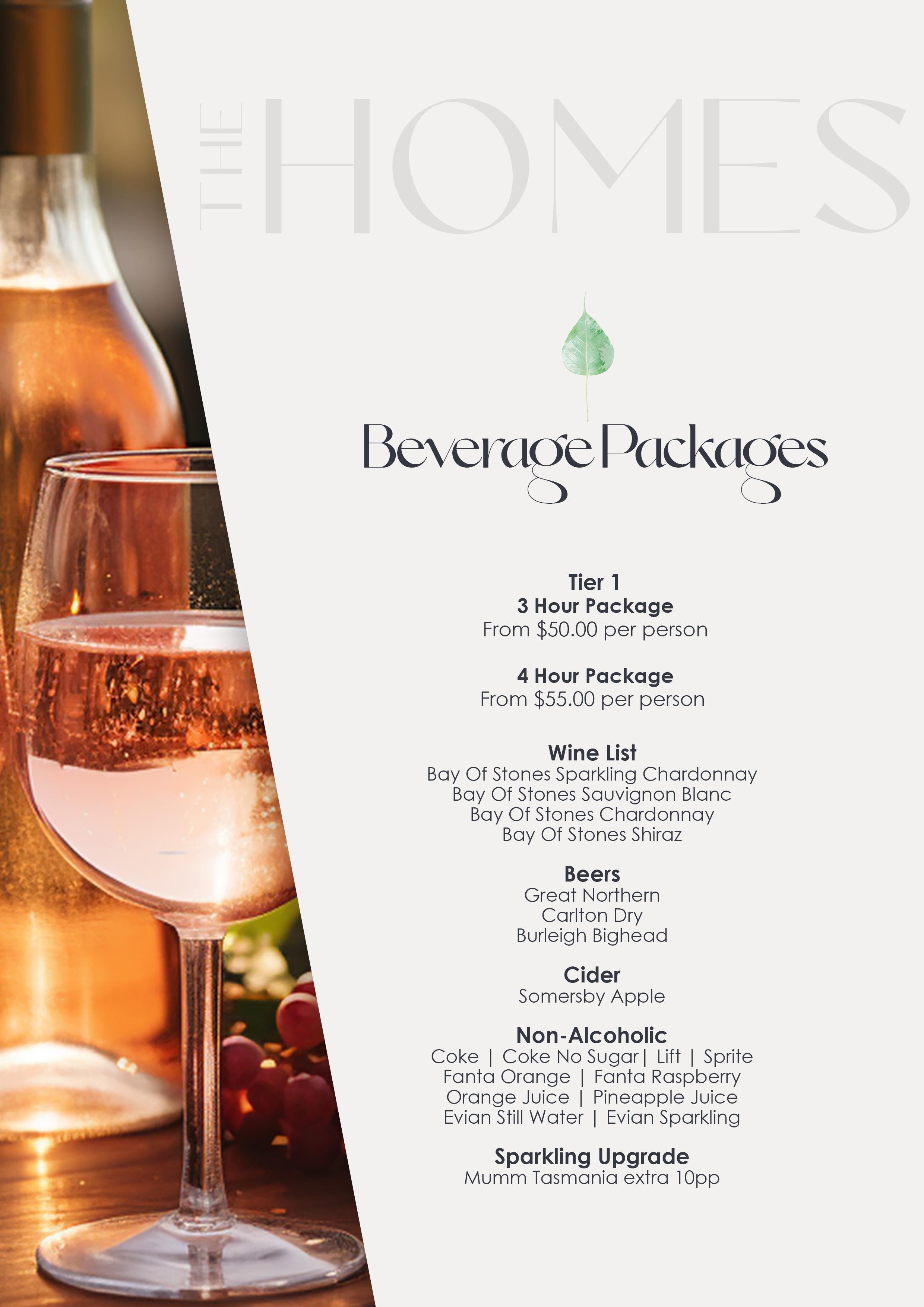 THE HOMES

Beverage Packages

Tier 1
3 Hour Package
From $50.00 per person

4 Hour Package
From $55.00 per person

Wine List
Bay Of Stones Sparkling Chardonnay
Bay Of Stones Sauvignon Blanc
Bay Of Stones Chardonnay
Bay Of Stones Shiraz

Beers
Great Northern
Carlton Dry
Burleigh Bighead

Cider
Somersby Apple

Non-Alcoholic
Coke | Coke No Sugar| Lift | Sprite
Fanta Orange | Fanta Raspberry
Orange Juice | Pineapple Juice
Evian Still Water | Evian Sparkling

Sparkling Upgrade
Mumm Tasmania extra 10pp